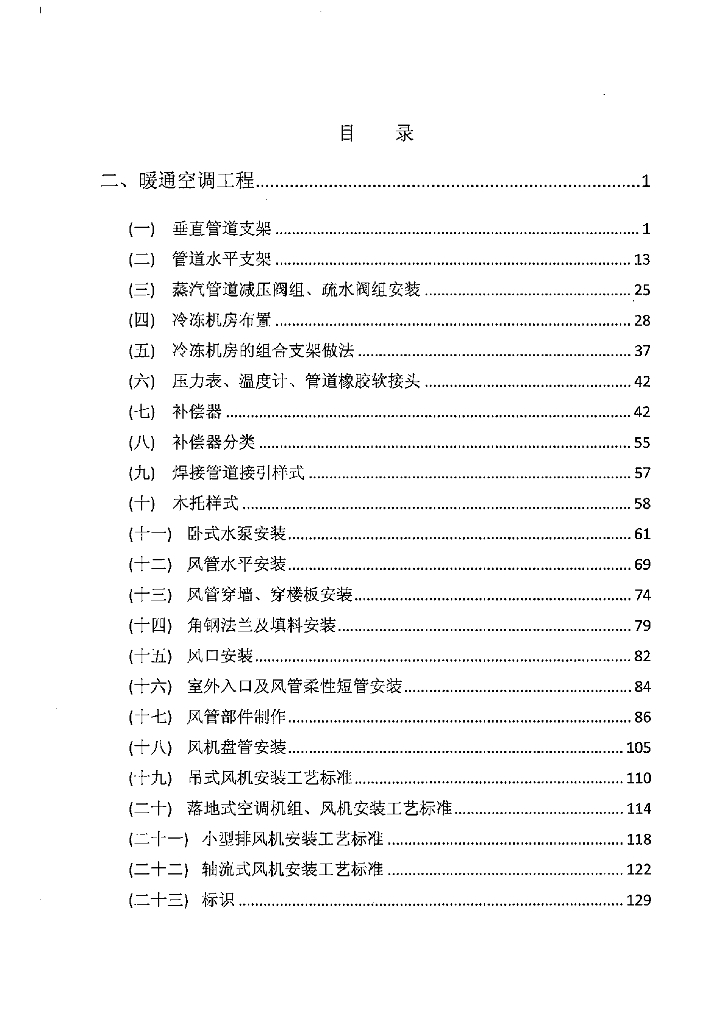 目　录

二、暖通空调工程......1

(一)　垂直管道支架......1

(二)　管道水平支架......13

(三)　蒸汽管道减压阀组、疏水阀组安装......25

(四)　冷冻机房布置......28

(五)　冷冻机房的组合支架做法......37

(六)　压力表、温度计、管道橡胶软接头......42

(七)　补偿器......42

(八)　补偿器分类......55

(九)　焊接管道接引样式......57

(十)　木托样式......58

(十一)　卧式水泵安装......61

(十二)　风管水平安装......69

(十三)　风管穿墙、穿楼板安装......74

(十四)　角钢法兰及填料安装......79

(十五)　风口安装......82

(十六)　室外入口及风管柔性短管安装......84

(十七)　风管部件制作......86

(十八)　风机盘管安装......105

(十九)　吊式风机安装工艺标准......110

(二十)　落地式空调机组、风机安装工艺标准......114

(二十一)　小型排风机安装工艺标准......118

(二十二)　轴流式风机安装工艺标准......122

(二十三)　标识......129